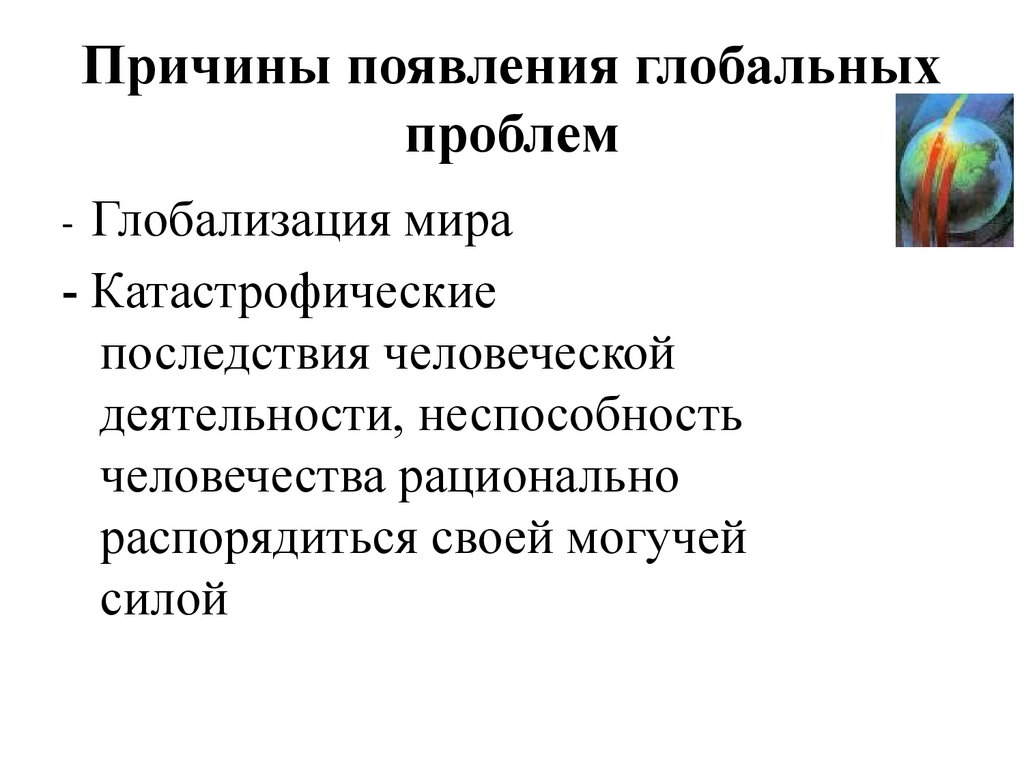 Причины появления глобальных проблем

- Глобализация мира
- Катастрофические последствия человеческой деятельности, неспособность человечества рационально распорядиться своей могучей силой